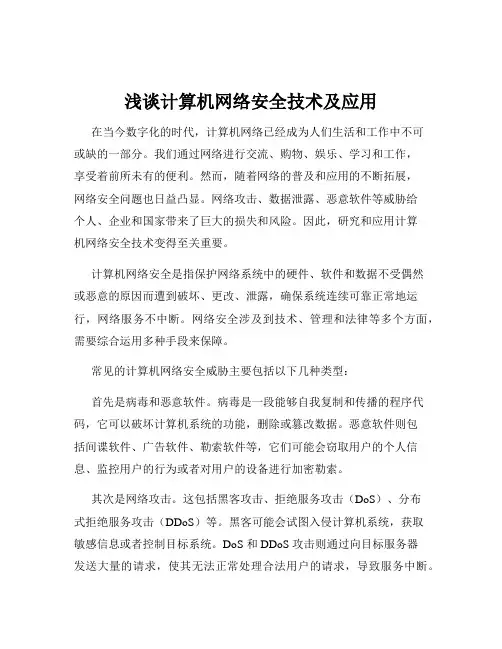 浅谈计算机网络安全技术及应用

在当今数字化的时代，计算机网络已经成为人们生活和工作中不可或缺的一部分。我们通过网络进行交流、购物、娱乐、学习和工作，享受着前所未有的便利。然而，随着网络的普及和应用的不断拓展，网络安全问题也日益凸显。网络攻击、数据泄露、恶意软件等威胁给个人、企业和国家带来了巨大的损失和风险。因此，研究和应用计算机网络安全技术变得至关重要。

计算机网络安全是指保护网络系统中的硬件、软件和数据不受偶然或恶意的原因而遭到破坏、更改、泄露，确保系统连续可靠正常地运行，网络服务不中断。网络安全涉及到技术、管理和法律等多个方面，需要综合运用多种手段来保障。

常见的计算机网络安全威胁主要包括以下几种类型：

首先是病毒和恶意软件。病毒是一段能够自我复制和传播的程序代码，它可以破坏计算机系统的功能，删除或篡改数据。恶意软件则包括间谍软件、广告软件、勒索软件等，它们可能会窃取用户的个人信息、监控用户的行为或者对用户的设备进行加密勒索。

其次是网络攻击。这包括黑客攻击、拒绝服务攻击（DoS）、分布式拒绝服务攻击（DDoS）等。黑客可能会试图入侵计算机系统，获取敏感信息或者控制目标系统。DoS 和 DDoS 攻击则通过向目标服务器发送大量的请求，使其无法正常处理合法用户的请求，导致服务中断。